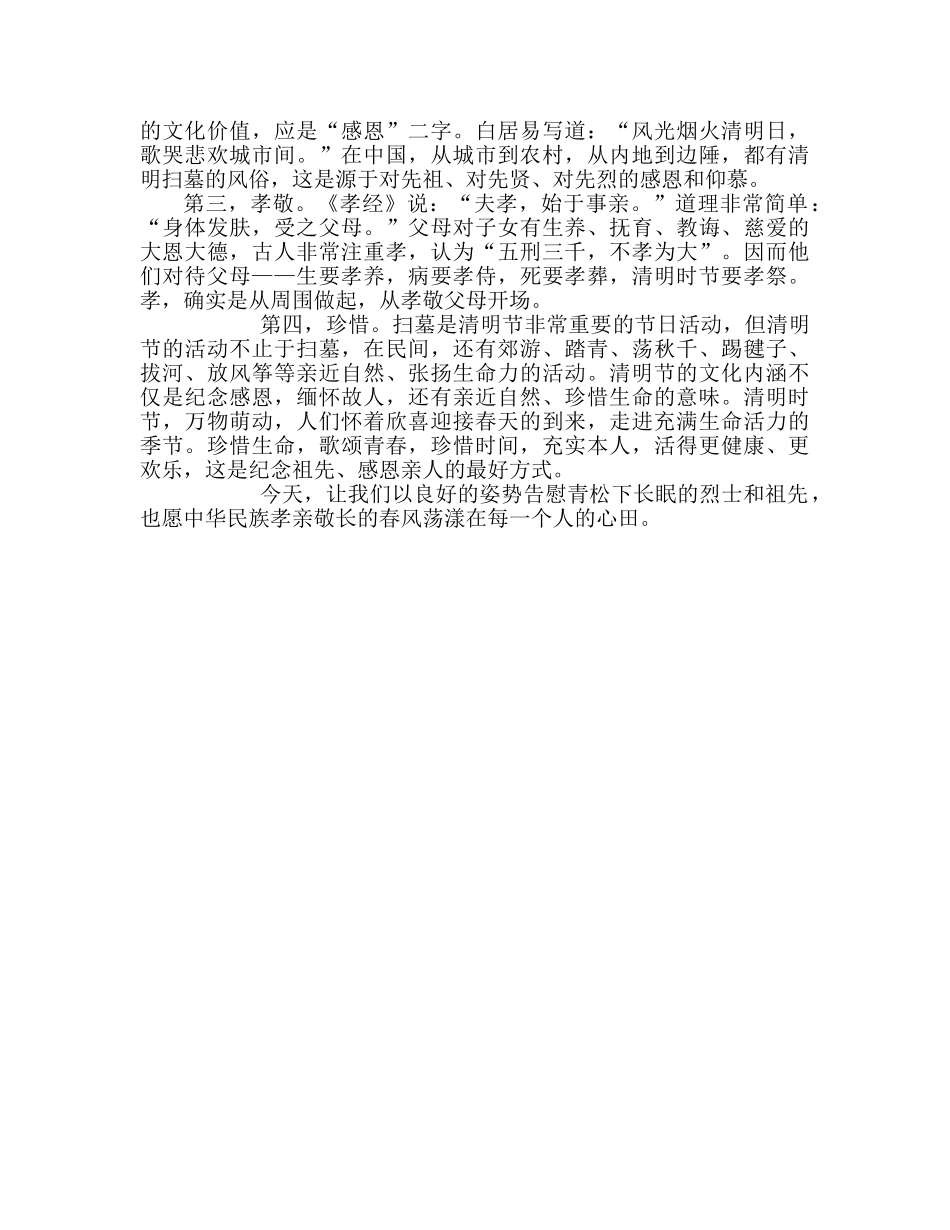 的文化价值，应是“感恩”二字。白居易写道：“风光烟火清明日，歌哭悲欢城市间。”在中国，从城市到农村，从内地到边陲，都有清明扫墓的风俗，这是源于对先祖、对先贤、对先烈的感恩和仰慕。

第三，孝敬。《孝经》说：“夫孝，始于事亲。”道理非常简单：“身体发肤，受之父母。”父母对子女有生养、抚育、教诲、慈爱的大恩大德，古人非常注重孝，认为“五刑三千，不孝为大”。因而他们对待父母——生要孝养，病要孝侍，死要孝葬，清明时节要孝祭。孝，确实是从周围做起，从孝敬父母开场。

第四，珍惜。扫墓是清明节非常重要的节日活动，但清明节的活动不止于扫墓，在民间，还有郊游、踏青、荡秋千、踢毽子、拔河、放风筝等亲近自然、张扬生命力的活动。清明节的文化内涵不仅是纪念感恩，缅怀故人，还有亲近自然、珍惜生命的意味。清明时节，万物萌动，人们怀着欣喜迎接春天的到来，走进充满生命活力的季节。珍惜生命，歌颂青春，珍惜时间，充实本人，活得更健康、更欢乐，这是纪念祖先、感恩亲人的最好方式。

今天，让我们以良好的姿势告慰青松下长眠的烈士和祖先，也愿中华民族孝亲敬长的春风荡漾在每一个人的心田。